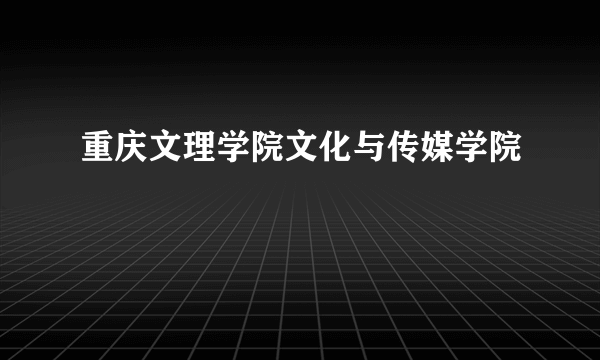 重庆文理学院文化与传媒学院